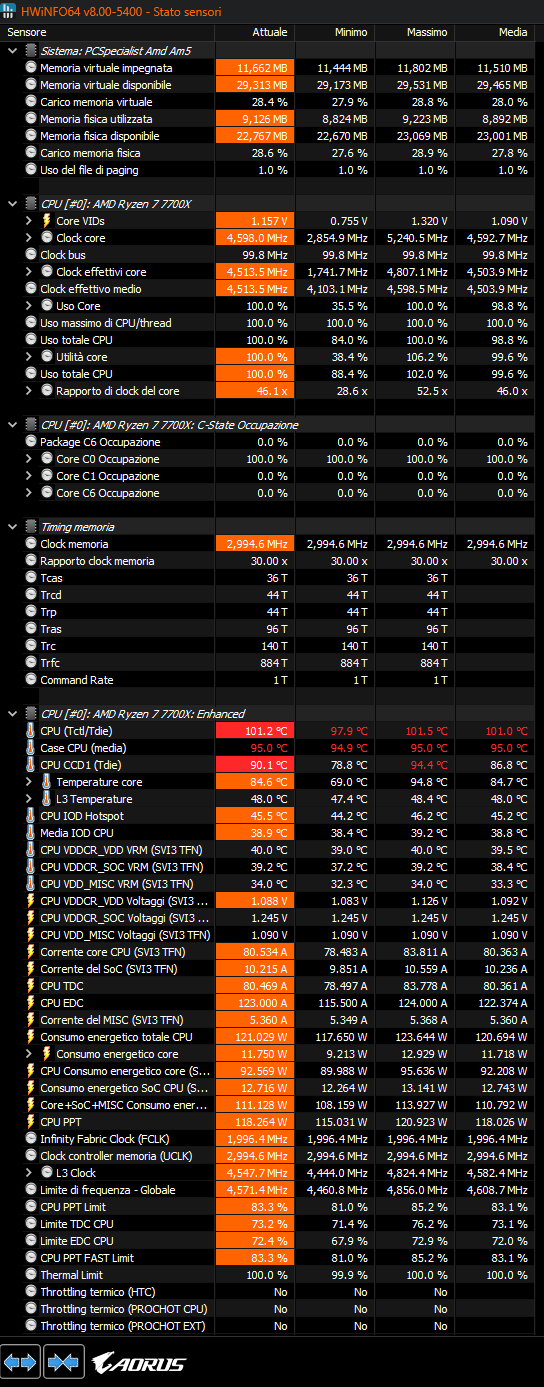 HWiNFO64 v8.00-5400 - Stato sensori

| Sensore | Attuale | Minimo | Massimo | Media |
|---|---|---|---|---|
| Sistema: PCSpecialist Amd Am5 | | | | |
| Memoria virtuale impegnata | 11,662 MB | 11,444 MB | 11,802 MB | 11,510 MB |
| Memoria virtuale disponibile | 29,313 MB | 29,173 MB | 29,531 MB | 29,465 MB |
| Carico memoria virtuale | 28.4 % | 27.9 % | 28.8 % | 28.0 % |
| Memoria fisica utilizzata | 9,126 MB | 8,824 MB | 9,223 MB | 8,892 MB |
| Memoria fisica disponibile | 22,767 MB | 22,670 MB | 23,069 MB | 23,001 MB |
| Carico memoria fisica | 28.6 % | 27.6 % | 28.9 % | 27.8 % |
| Uso del file di paging | 1.0 % | 1.0 % | 1.0 % | 1.0 % |
| CPU [#0]: AMD Ryzen 7 7700X | | | | |
| Core VIDs | 1.157 V | 0.755 V | 1.320 V | 1.090 V |
| Clock core | 4,598.0 MHz | 2,854.9 MHz | 5,240.5 MHz | 4,592.7 MHz |
| Clock bus | 99.8 MHz | 99.8 MHz | 99.8 MHz | 99.8 MHz |
| Clock effettivi core | 4,513.5 MHz | 1,741.7 MHz | 4,807.1 MHz | 4,503.9 MHz |
| Clock effettivo medio | 4,513.5 MHz | 4,103.1 MHz | 4,598.5 MHz | 4,503.9 MHz |
| Uso Core | 100.0 % | 35.5 % | 100.0 % | 98.8 % |
| Uso massimo di CPU/thread | 100.0 % | 100.0 % | 100.0 % | 100.0 % |
| Uso totale CPU | 100.0 % | 84.0 % | 100.0 % | 98.8 % |
| Utilità core | 100.0 % | 38.4 % | 106.2 % | 99.6 % |
| Uso totale CPU | 100.0 % | 88.4 % | 102.0 % | 99.6 % |
| Rapporto di clock del core | 46.1 x | 28.6 x | 52.5 x | 46.0 x |
| CPU [#0]: AMD Ryzen 7 7700X: C-State Occupazione | | | | |
| Package C6 Occupazione | 0.0 % | 0.0 % | 0.0 % | 0.0 % |
| Core C0 Occupazione | 100.0 % | 100.0 % | 100.0 % | 100.0 % |
| Core C1 Occupazione | 0.0 % | 0.0 % | 0.0 % | 0.0 % |
| Core C6 Occupazione | 0.0 % | 0.0 % | 0.0 % | 0.0 % |
| Timing memoria | | | | |
| Clock memoria | 2,994.6 MHz | 2,994.6 MHz | 2,994.6 MHz | 2,994.6 MHz |
| Rapporto clock memoria | 30.00 x | 30.00 x | 30.00 x | 30.00 x |
| Tcas | 36 T | 36 T | 36 T | |
| Trcd | 44 T | 44 T | 44 T | |
| Trp | 44 T | 44 T | 44 T | |
| Tras | 96 T | 96 T | 96 T | |
| Trc | 140 T | 140 T | 140 T | |
| Trfc | 884 T | 884 T | 884 T | |
| Command Rate | 1 T | 1 T | 1 T | |
| CPU [#0]: AMD Ryzen 7 7700X: Enhanced | | | | |
| CPU (Tctl/Tdie) | 101.2 °C | 97.9 °C | 101.5 °C | 101.0 °C |
| Case CPU (media) | 95.0 °C | 94.9 °C | 95.0 °C | 95.0 °C |
| CPU CCD1 (Tdie) | 90.1 °C | 78.8 °C | 94.4 °C | 86.8 °C |
| Temperature core | 84.6 °C | 69.0 °C | 94.8 °C | 84.7 °C |
| L3 Temperature | 48.0 °C | 47.4 °C | 48.4 °C | 48.0 °C |
| CPU IOD Hotspot | 45.5 °C | 44.2 °C | 46.2 °C | 45.2 °C |
| Media IOD CPU | 38.9 °C | 38.4 °C | 39.2 °C | 38.8 °C |
| CPU VDDCR_VDD VRM (SVI3 TFN) | 40.0 °C | 39.0 °C | 40.0 °C | 39.5 °C |
| CPU VDDCR_SOC VRM (SVI3 TFN) | 39.2 °C | 37.2 °C | 39.2 °C | 38.4 °C |
| CPU VDD_MISC VRM (SVI3 TFN) | 34.0 °C | 32.3 °C | 34.0 °C | 33.3 °C |
| CPU VDDCR_VDD Voltaggi (SVI3 ... | 1.088 V | 1.083 V | 1.126 V | 1.092 V |
| CPU VDDCR_SOC Voltaggi (SVI3 ... | 1.245 V | 1.245 V | 1.245 V | 1.245 V |
| CPU VDD_MISC Voltaggi (SVI3 TFN) | 1.090 V | 1.090 V | 1.090 V | 1.090 V |
| Corrente core CPU (SVI3 TFN) | 80.534 A | 78.483 A | 83.811 A | 80.363 A |
| Corrente del SoC (SVI3 TFN) | 10.215 A | 9.851 A | 10.559 A | 10.236 A |
| CPU TDC | 80.469 A | 78.497 A | 83.778 A | 80.361 A |
| CPU EDC | 123.000 A | 115.500 A | 124.000 A | 122.374 A |
| Corrente del MISC (SVI3 TFN) | 5.360 A | 5.349 A | 5.368 A | 5.360 A |
| Consumo energetico totale CPU | 121.029 W | 117.650 W | 123.644 W | 120.694 W |
| Consumo energetico core | 11.750 W | 9.213 W | 12.929 W | 11.718 W |
| CPU Consumo energetico core (S... | 92.569 W | 89.988 W | 95.636 W | 92.208 W |
| Consumo energetico SoC CPU (S... | 12.716 W | 12.264 W | 13.141 W | 12.743 W |
| Core+SoC+MISC Consumo ener... | 111.128 W | 108.159 W | 113.927 W | 110.792 W |
| CPU PPT | 118.264 W | 115.031 W | 120.923 W | 118.026 W |
| Infinity Fabric Clock (FCLK) | 1,996.4 MHz | 1,996.4 MHz | 1,996.4 MHz | 1,996.4 MHz |
| Clock controller memoria (UCLK) | 2,994.6 MHz | 2,994.6 MHz | 2,994.6 MHz | 2,994.6 MHz |
| L3 Clock | 4,547.7 MHz | 4,444.0 MHz | 4,824.4 MHz | 4,582.4 MHz |
| Limite di frequenza - Globale | 4,571.4 MHz | 4,460.8 MHz | 4,856.0 MHz | 4,608.7 MHz |
| CPU PPT Limit | 83.3 % | 81.0 % | 85.2 % | 83.1 % |
| Limite TDC CPU | 73.2 % | 71.4 % | 76.2 % | 73.1 % |
| Limite EDC CPU | 72.4 % | 67.9 % | 72.9 % | 72.0 % |
| CPU PPT FAST Limit | 83.3 % | 81.0 % | 85.2 % | 83.1 % |
| Thermal Limit | 100.0 % | 99.9 % | 100.0 % | 100.0 % |
| Throttling termico (HTC) | No | No | No | |
| Throttling termico (PROCHOT CPU) | No | No | No | |
| Throttling termico (PROCHOT EXT) | No | No | No | |

AORUS